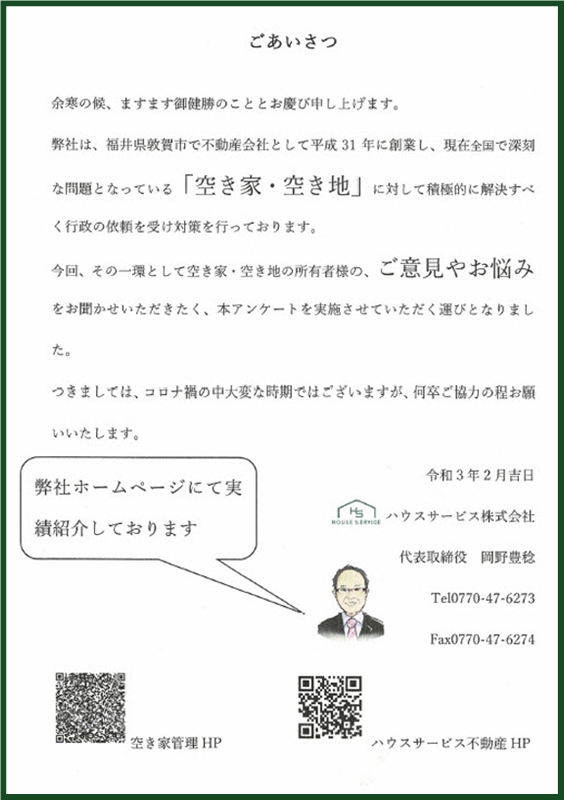 ごあいさつ

余寒の候、ますます御健勝のこととお慶び申し上げます。

弊社は、福井県敦賀市で不動産会社として平成 31 年に創業し、現在全国で深刻な問題となっている「空き家・空き地」に対して積極的に解決すべく行政の依頼を受け対策を行っております。

今回、その一環として空き家・空き地の所有者様の、ご意見やお悩みをお聞かせいただきたく、本アンケートを実施させていただく運びとなりました。

つきましては、コロナ禍の中大変な時期ではございますが、何卒ご協力の程お願いいたします。

弊社ホームページにて実績紹介しております

令和３年２月吉日

HS HOUSE SERVICE

ハウスサービス株式会社

代表取締役　岡野豊稔

Tel0770-47-6273

Fax0770-47-6274

空き家管理 HP

ハウスサービス不動産 HP